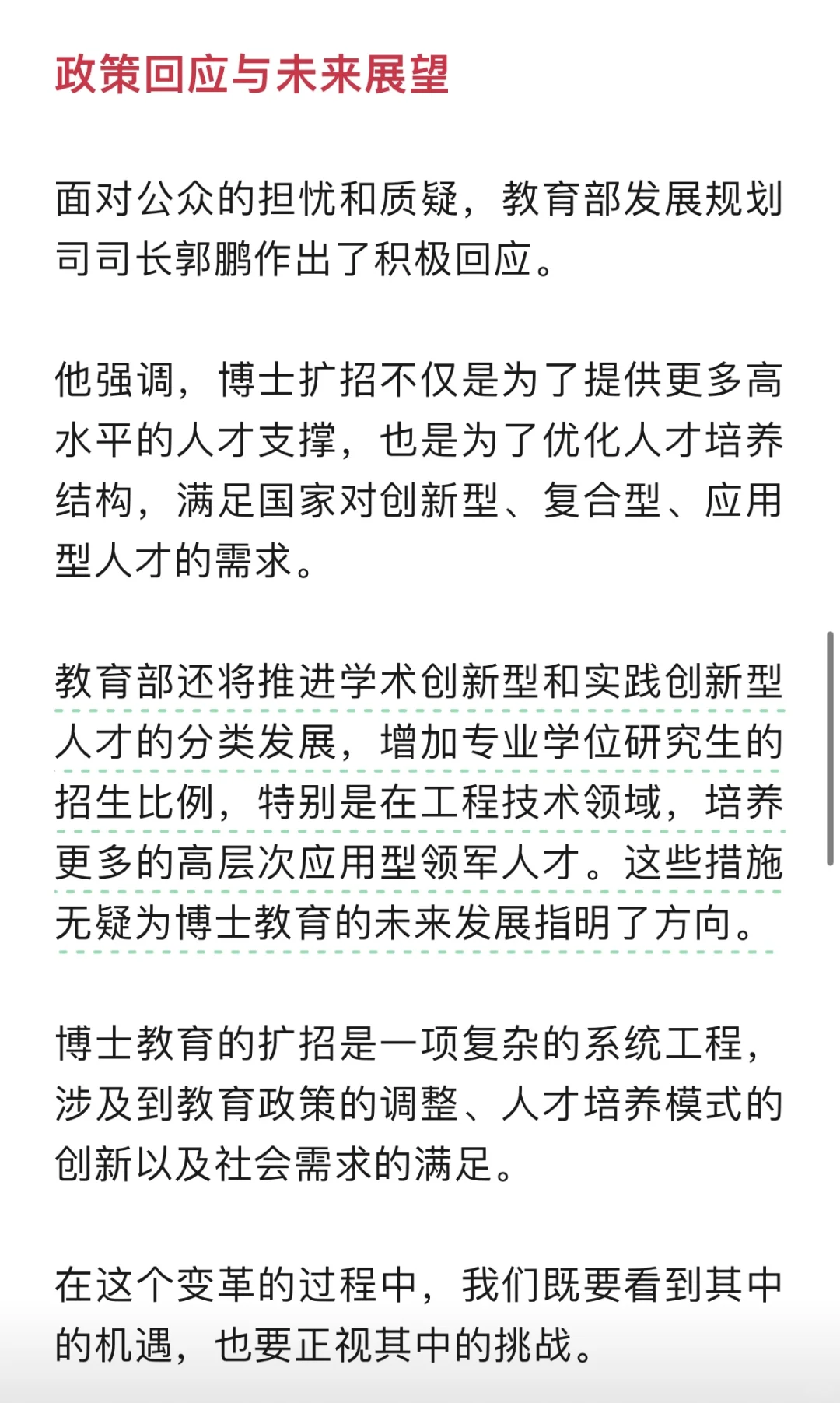 政策回应与未来展望

面对公众的担忧和质疑，教育部发展规划司司长郭鹏作出了积极回应。

他强调，博士扩招不仅是为了提供更多高水平的人才支撑，也是为了优化人才培养结构，满足国家对创新型、复合型、应用型人才的需求。

教育部还将推进学术创新型和实践创新型人才的分类发展，增加专业学位研究生的招生比例，特别是在工程技术领域，培养更多的高层次应用型领军人才。这些措施无疑为博士教育的未来发展指明了方向。

博士教育的扩招是一项复杂的系统工程，涉及到教育政策的调整、人才培养模式的创新以及社会需求的满足。

在这个变革的过程中，我们既要看到其中的机遇，也要正视其中的挑战。